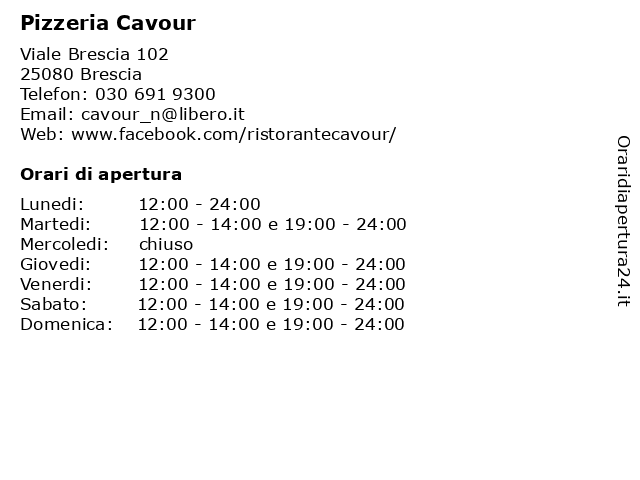 Pizzeria Cavour

Viale Brescia 102
25080 Brescia
Telefon: 030 691 9300
Email: cavour_n@libero.it
Web: www.facebook.com/ristorantecavour/

Orari di apertura

| | |
|---|---|
| Lunedi: | 12:00 - 24:00 |
| Martedi: | 12:00 - 14:00 e 19:00 - 24:00 |
| Mercoledi: | chiuso |
| Giovedi: | 12:00 - 14:00 e 19:00 - 24:00 |
| Venerdi: | 12:00 - 14:00 e 19:00 - 24:00 |
| Sabato: | 12:00 - 14:00 e 19:00 - 24:00 |
| Domenica: | 12:00 - 14:00 e 19:00 - 24:00 |

Oraridiapertura24.it